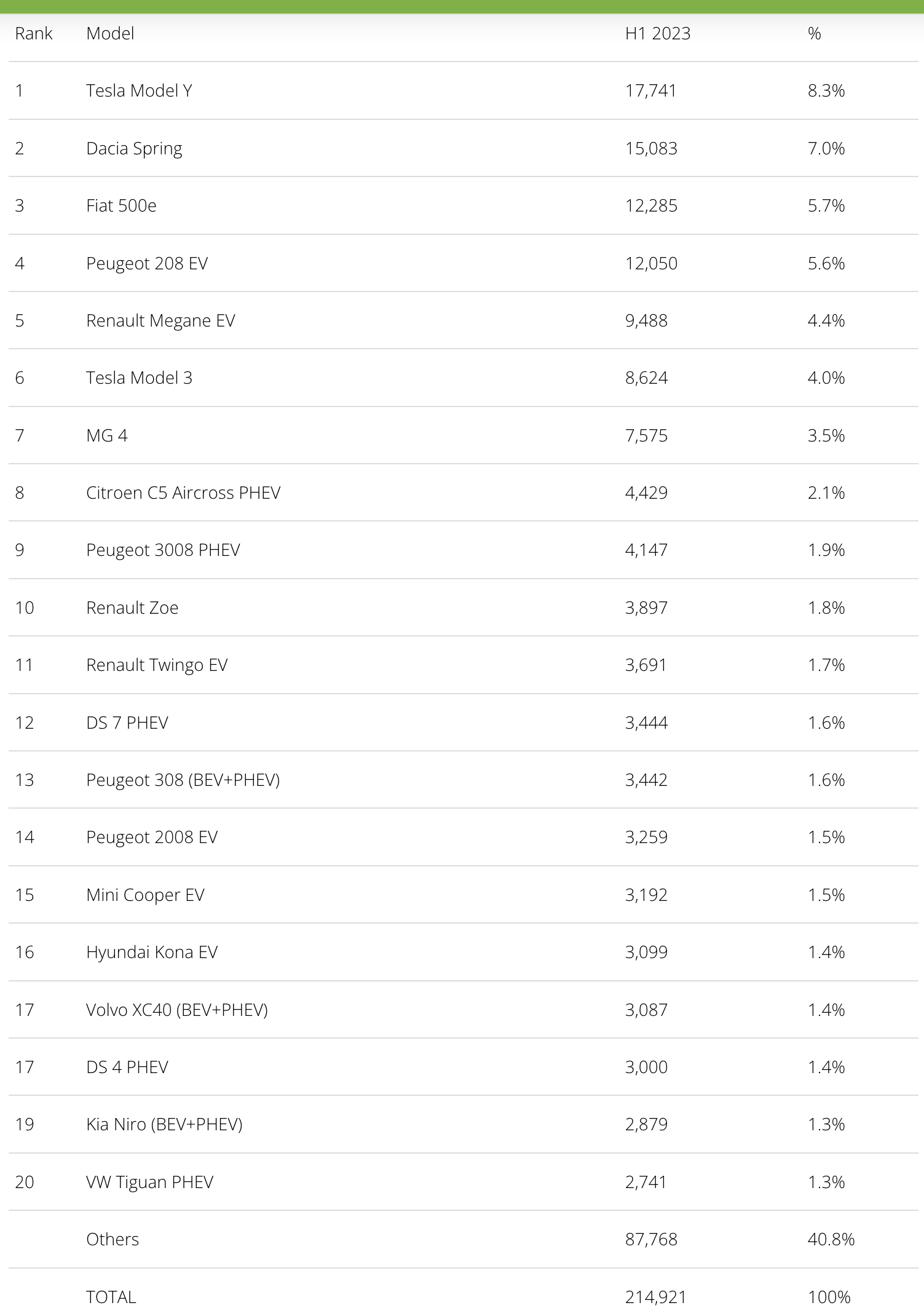 | Rank | Model | H1 2023 | % |
|---|---|---|---|
| 1 | Tesla Model Y | 17,741 | 8.3% |
| 2 | Dacia Spring | 15,083 | 7.0% |
| 3 | Fiat 500e | 12,285 | 5.7% |
| 4 | Peugeot 208 EV | 12,050 | 5.6% |
| 5 | Renault Megane EV | 9,488 | 4.4% |
| 6 | Tesla Model 3 | 8,624 | 4.0% |
| 7 | MG 4 | 7,575 | 3.5% |
| 8 | Citroen C5 Aircross PHEV | 4,429 | 2.1% |
| 9 | Peugeot 3008 PHEV | 4,147 | 1.9% |
| 10 | Renault Zoe | 3,897 | 1.8% |
| 11 | Renault Twingo EV | 3,691 | 1.7% |
| 12 | DS 7 PHEV | 3,444 | 1.6% |
| 13 | Peugeot 308 (BEV+PHEV) | 3,442 | 1.6% |
| 14 | Peugeot 2008 EV | 3,259 | 1.5% |
| 15 | Mini Cooper EV | 3,192 | 1.5% |
| 16 | Hyundai Kona EV | 3,099 | 1.4% |
| 17 | Volvo XC40 (BEV+PHEV) | 3,087 | 1.4% |
| 17 | DS 4 PHEV | 3,000 | 1.4% |
| 19 | Kia Niro (BEV+PHEV) | 2,879 | 1.3% |
| 20 | VW Tiguan PHEV | 2,741 | 1.3% |
| | Others | 87,768 | 40.8% |
| | TOTAL | 214,921 | 100% |